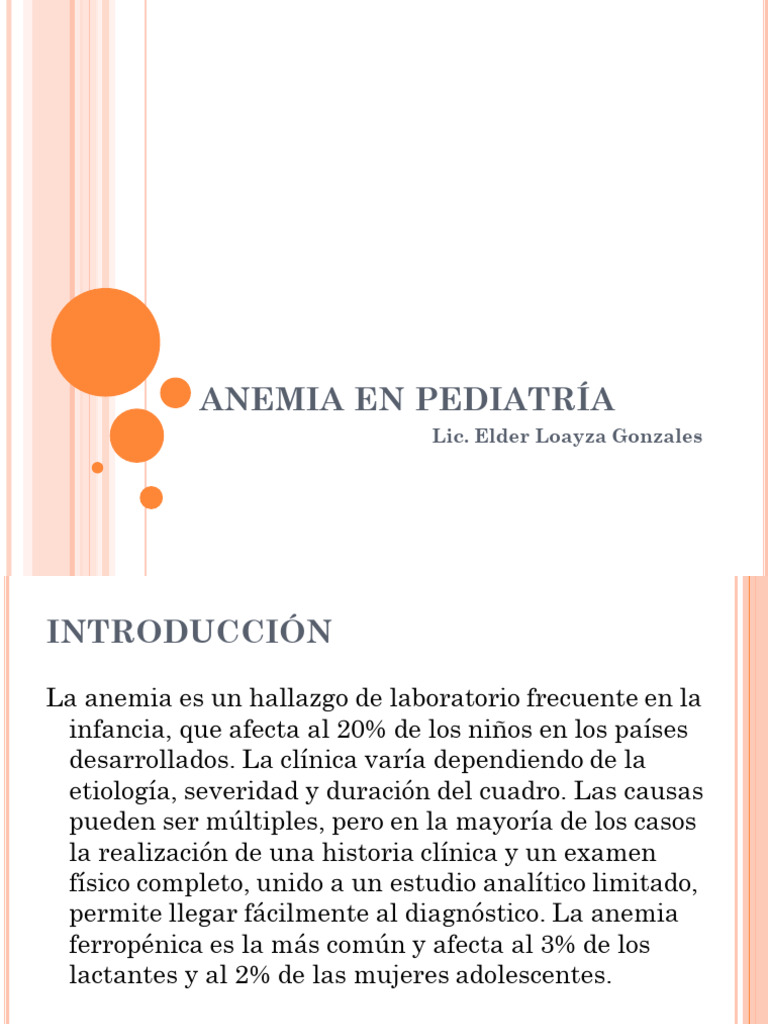 ANEMIA EN PEDIATRÍA

Lic. Elder Loayza Gonzales

INTRODUCCIÓN

La anemia es un hallazgo de laboratorio frecuente en la infancia, que afecta al 20% de los niños en los países desarrollados. La clínica varía dependiendo de la etiología, severidad y duración del cuadro. Las causas pueden ser múltiples, pero en la mayoría de los casos la realización de una historia clínica y un examen físico completo, unido a un estudio analítico limitado, permite llegar fácilmente al diagnóstico. La anemia ferropénica es la más común y afecta al 3% de los lactantes y al 2% de las mujeres adolescentes.